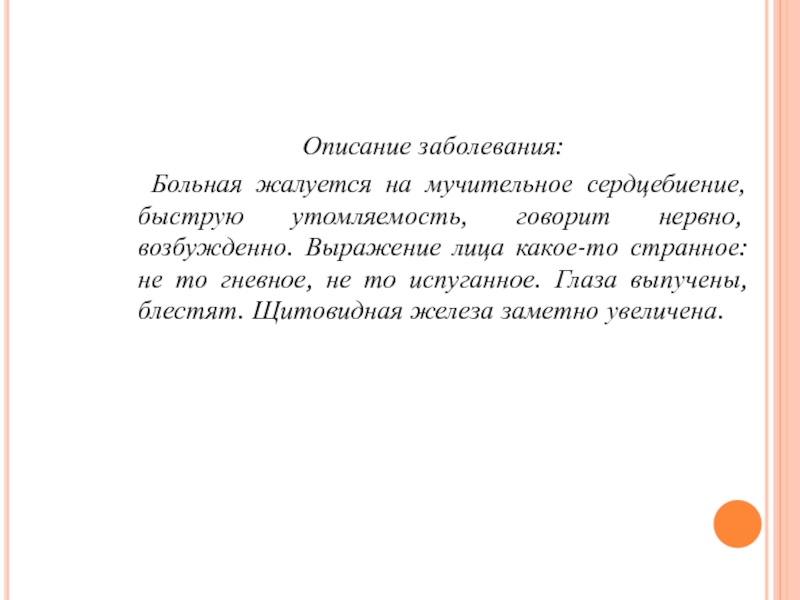 Описание заболевания:

Больная жалуется на мучительное сердцебиение, быструю утомляемость, говорит нервно, возбужденно. Выражение лица какое-то странное: не то гневное, не то испуганное. Глаза выпучены, блестят. Щитовидная железа заметно увеличена.